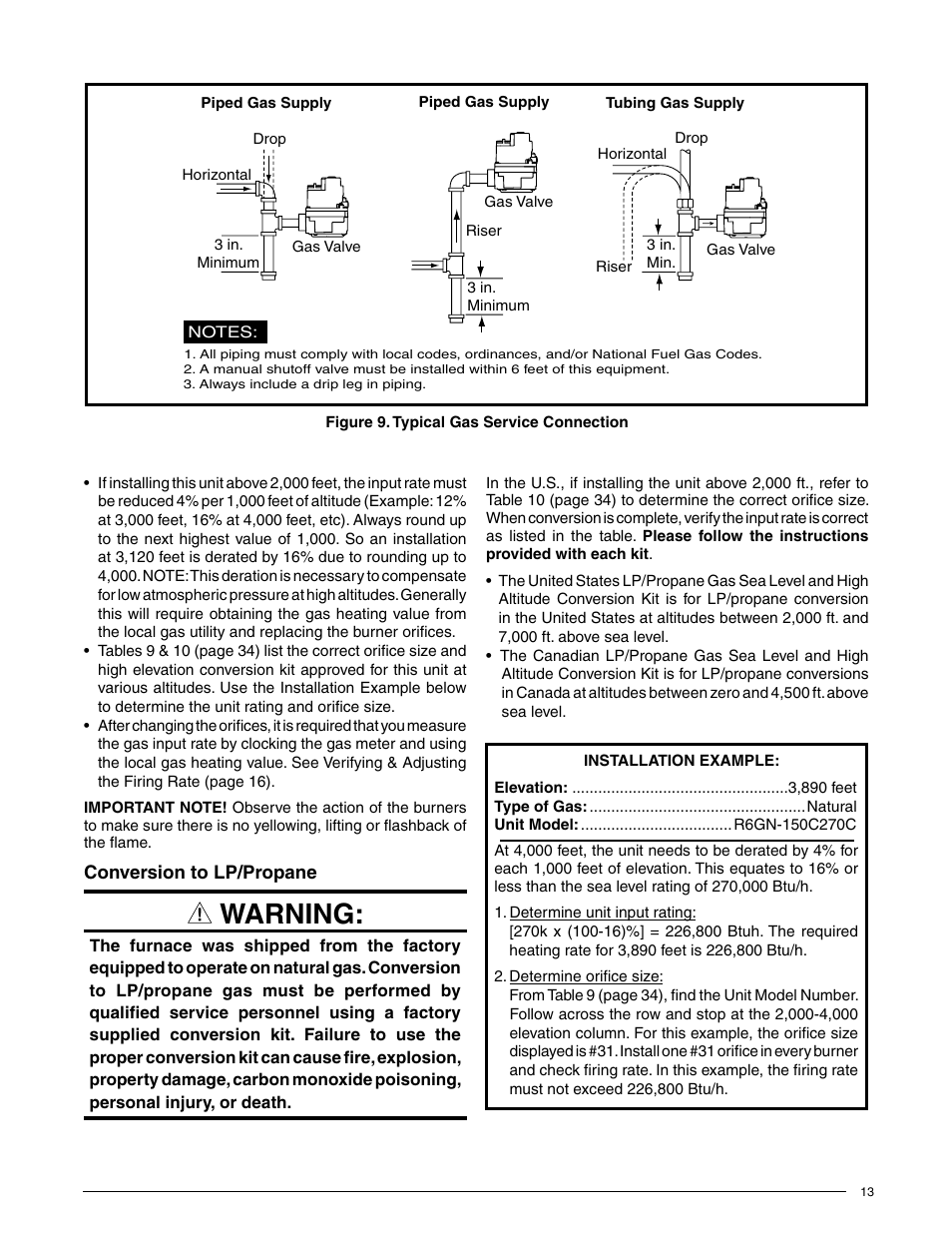 Piped Gas Supply

Drop

Horizontal

3 in. Minimum

Gas Valve

Piped Gas Supply

Gas Valve

Riser

3 in. Minimum

Tubing Gas Supply

Drop

Horizontal

Riser

3 in. Min.

Gas Valve

NOTES:

1. All piping must comply with local codes, ordinances, and/or National Fuel Gas Codes.
2. A manual shutoff valve must be installed within 6 feet of this equipment.
3. Always include a drip leg in piping.

Figure 9. Typical Gas Service Connection

• If installing this unit above 2,000 feet, the input rate must be reduced 4% per 1,000 feet of altitude (Example: 12% at 3,000 feet, 16% at 4,000 feet, etc). Always round up to the next highest value of 1,000. So an installation at 3,120 feet is derated by 16% due to rounding up to 4,000. NOTE: This deration is necessary to compensate for low atmospheric pressure at high altitudes. Generally this will require obtaining the gas heating value from the local gas utility and replacing the burner orifices.
• Tables 9 & 10 (page 34) list the correct orifice size and high elevation conversion kit approved for this unit at various altitudes. Use the Installation Example below to determine the unit rating and orifice size.
• After changing the orifices, it is required that you measure the gas input rate by clocking the gas meter and using the local gas heating value. See Verifying & Adjusting the Firing Rate (page 16).

IMPORTANT NOTE! Observe the action of the burners to make sure there is no yellowing, lifting or flashback of the flame.

Conversion to LP/Propane

WARNING:

The furnace was shipped from the factory equipped to operate on natural gas. Conversion to LP/propane gas must be performed by qualified service personnel using a factory supplied conversion kit. Failure to use the proper conversion kit can cause fire, explosion, property damage, carbon monoxide poisoning, personal injury, or death.

In the U.S., if installing the unit above 2,000 ft., refer to Table 10 (page 34) to determine the correct orifice size. When conversion is complete, verify the input rate is correct as listed in the table. Please follow the instructions provided with each kit.

• The United States LP/Propane Gas Sea Level and High Altitude Conversion Kit is for LP/propane conversion in the United States at altitudes between 2,000 ft. and 7,000 ft. above sea level.
• The Canadian LP/Propane Gas Sea Level and High Altitude Conversion Kit is for LP/propane conversions in Canada at altitudes between zero and 4,500 ft. above sea level.

INSTALLATION EXAMPLE:

Elevation: ..................................................3,890 feet
Type of Gas: ..................................................Natural
Unit Model: ...................................R6GN-150C270C

At 4,000 feet, the unit needs to be derated by 4% for each 1,000 feet of elevation. This equates to 16% or less than the sea level rating of 270,000 Btu/h.

1. Determine unit input rating:
[270k x (100-16)%] = 226,800 Btuh. The required heating rate for 3,890 feet is 226,800 Btu/h.

2. Determine orifice size:
From Table 9 (page 34), find the Unit Model Number. Follow across the row and stop at the 2,000-4,000 elevation column. For this example, the orifice size displayed is #31. Install one #31 orifice in every burner and check firing rate. In this example, the firing rate must not exceed 226,800 Btu/h.

13